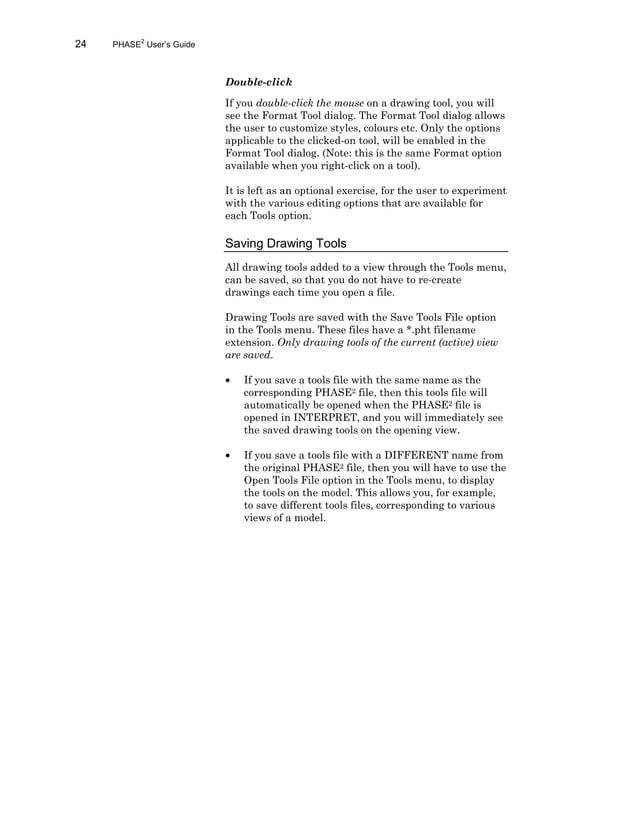 24 PHASE$^2$ User's Guide

Double-click

If you double-click the mouse on a drawing tool, you will see the Format Tool dialog. The Format Tool dialog allows the user to customize styles, colours etc. Only the options applicable to the clicked-on tool, will be enabled in the Format Tool dialog. (Note: this is the same Format option available when you right-click on a tool).

It is left as an optional exercise, for the user to experiment with the various editing options that are available for each Tools option.

Saving Drawing Tools

All drawing tools added to a view through the Tools menu, can be saved, so that you do not have to re-create drawings each time you open a file.

Drawing Tools are saved with the Save Tools File option in the Tools menu. These files have a *.pht filename extension. Only drawing tools of the current (active) view are saved.

• If you save a tools file with the same name as the corresponding PHASE$^2$ file, then this tools file will automatically be opened when the PHASE$^2$ file is opened in INTERPRET, and you will immediately see the saved drawing tools on the opening view.

• If you save a tools file with a DIFFERENT name from the original PHASE$^2$ file, then you will have to use the Open Tools File option in the Tools menu, to display the tools on the model. This allows you, for example, to save different tools files, corresponding to various views of a model.